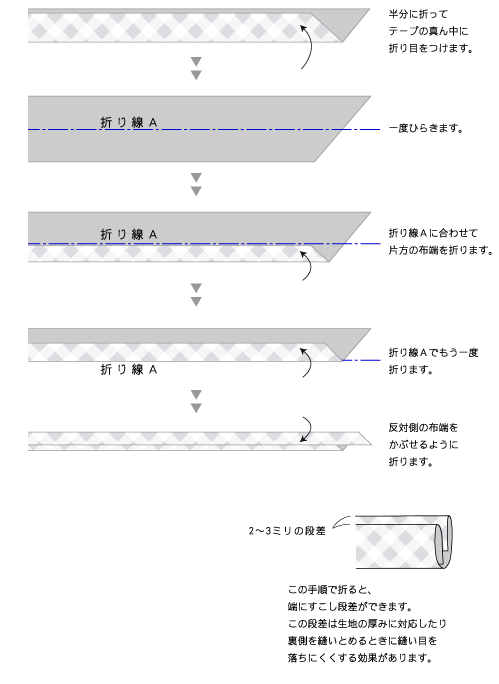 半分に折って
テープの真ん中に
折り目をつけます。

折り線A

一度ひらきます。

折り線A

折り線Aに合わせて
片方の布端を折ります。

折り線A

折り線Aでもう一度
折ります。

反対側の布端を
かぶせるように
折ります。

2〜3ミリの段差

この手順で折ると、
端にすこし段差ができます。
この段差は生地の厚みに対応したり
裏側を縫いとめるときに縫い目を
落ちにくくする効果があります。